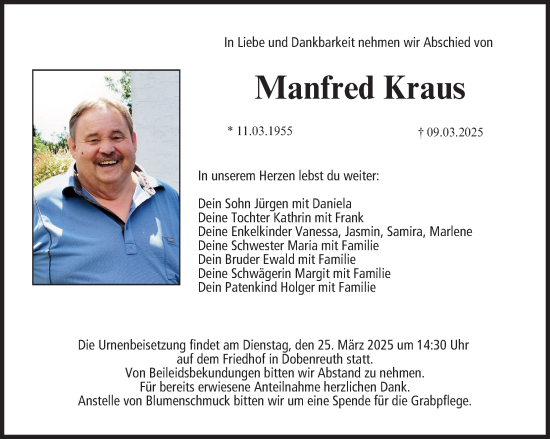 In Liebe und Dankbarkeit nehmen wir Abschied von

Manfred Kraus

* 11.03.1955

† 09.03.2025

In unserem Herzen lebst du weiter:

Dein Sohn Jürgen mit Daniela
Deine Tochter Kathrin mit Frank
Deine Enkelkinder Vanessa, Jasmin, Samira, Marlene
Deine Schwester Maria mit Familie
Dein Bruder Ewald mit Familie
Deine Schwägerin Margit mit Familie
Dein Patenkind Holger mit Familie

Die Urnenbeisetzung findet am Dienstag, den 25. März 2025 um 14:30 Uhr auf dem Friedhof in Dobenreuth statt.
Von Beileidsbekundungen bitten wir Abstand zu nehmen.
Für bereits erwiesene Anteilnahme herzlichen Dank.
Anstelle von Blumenschmuck bitten wir um eine Spende für die Grabpflege.